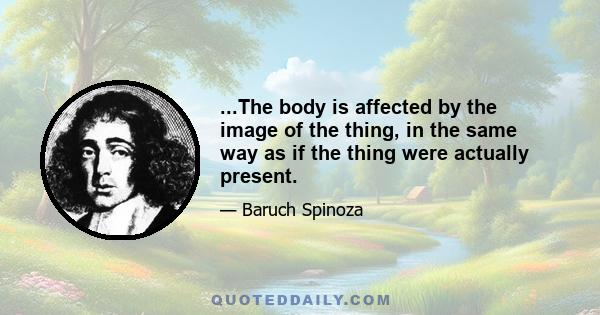 ...The body is affected by the image of the thing, in the same way as if the thing were actually present.

— Baruch Spinoza

QUOTEDDAILY.COM